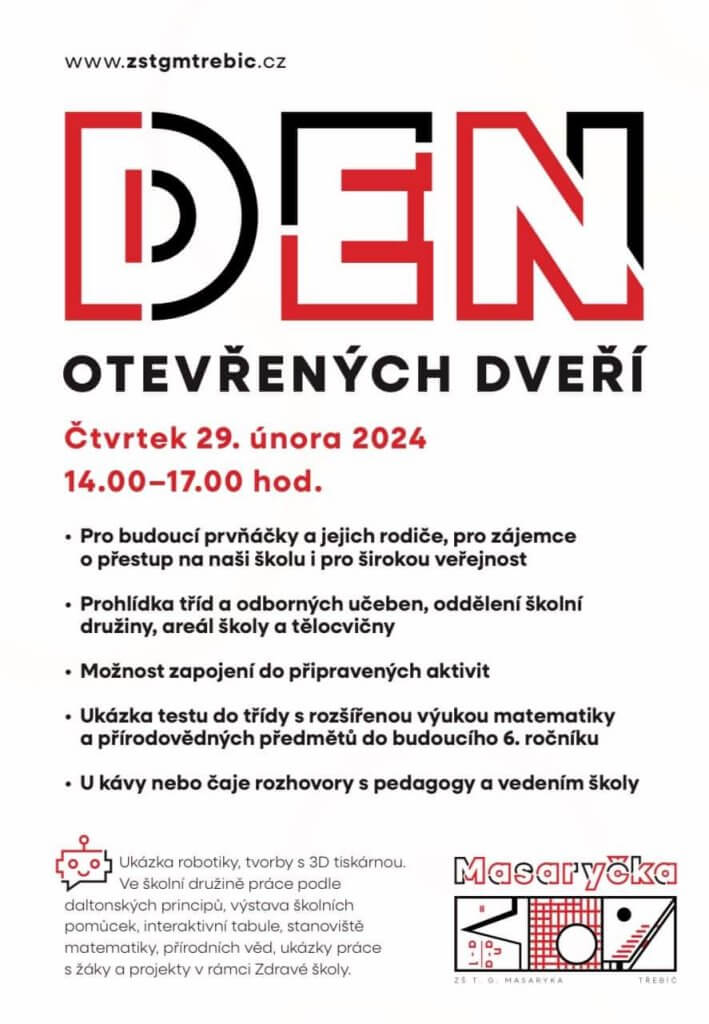 www.zstgmtrebic.cz

DEN

OTEVŘENÝCH DVEŘÍ

Čtvrtek 29. února 2024
14.00–17.00 hod.

• Pro budoucí prvňáčky a jejich rodiče, pro zájemce o přestup na naši školu i pro širokou veřejnost

• Prohlídka tříd a odborných učeben, oddělení školní družiny, areál školy a tělocvičny

• Možnost zapojení do připravených aktivit

• Ukázka testu do třídy s rozšířenou výukou matematiky a přírodovědných předmětů do budoucího 6. ročníku

• U kávy nebo čaje rozhovory s pedagogy a vedením školy

Ukázka robotiky, tvorby s 3D tiskárnou. Ve školní družině práce podle daltonských principů, výstava školních pomůcek, interaktivní tabule, stanoviště matematiky, přírodních věd, ukázky práce s žáky a projekty v rámci Zdravé školy.

Masaryčka

ZŠ T. G. MASARYKA TŘEBÍČ